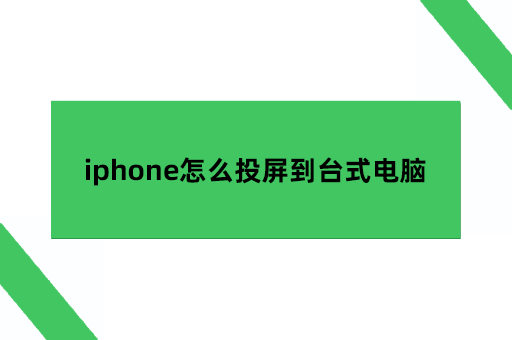 iphone怎么投屏到台式电脑